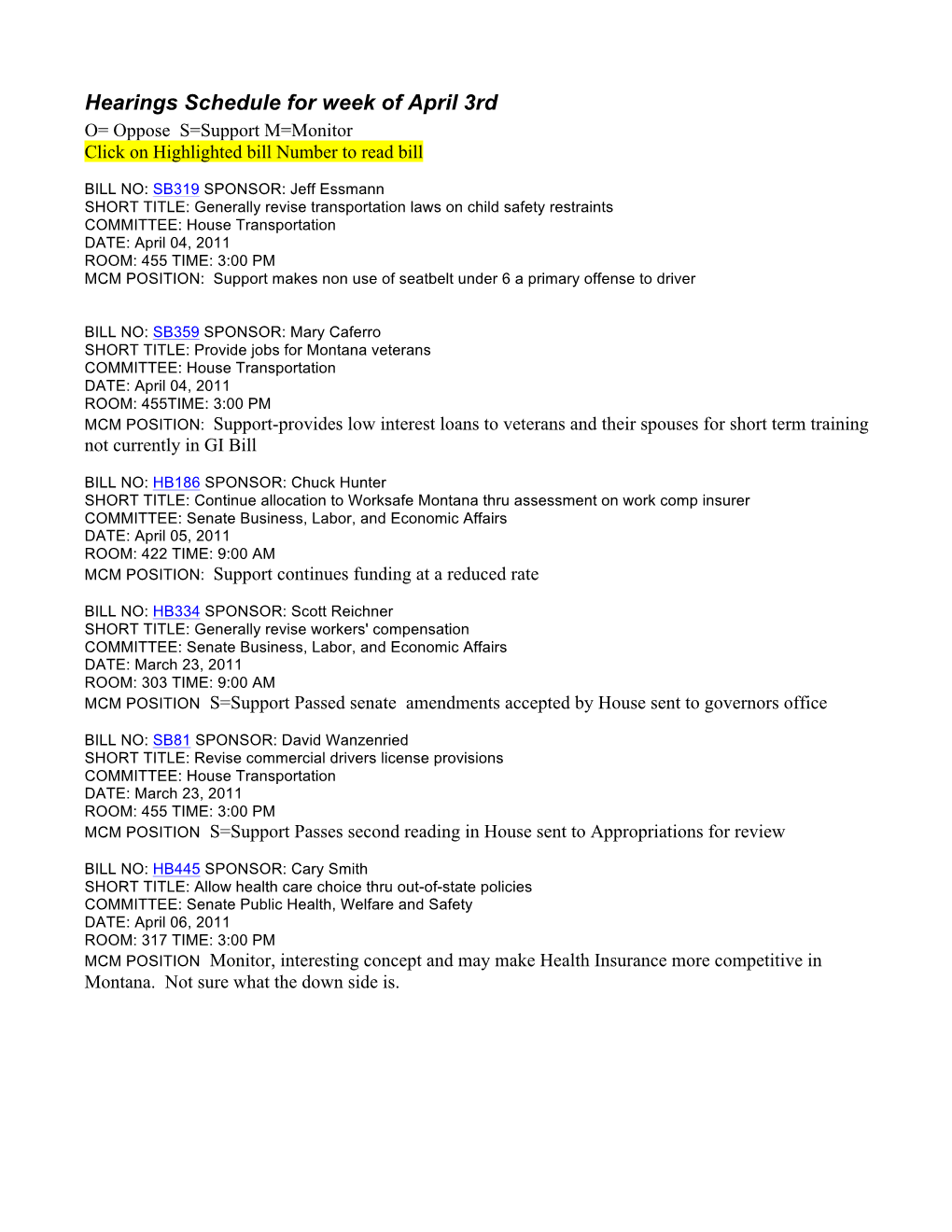 Hearings Schedule for week of April 3rd

O= Oppose S=Support M=Monitor
Click on Highlighted bill Number to read bill

BILL NO: SB319 SPONSOR: Jeff Essmann
SHORT TITLE: Generally revise transportation laws on child safety restraints
COMMITTEE: House Transportation
DATE: April 04, 2011
ROOM: 455 TIME: 3:00 PM
MCM POSITION: Support makes non use of seatbelt under 6 a primary offense to driver

BILL NO: SB359 SPONSOR: Mary Caferro
SHORT TITLE: Provide jobs for Montana veterans
COMMITTEE: House Transportation
DATE: April 04, 2011
ROOM: 455TIME: 3:00 PM
MCM POSITION: Support-provides low interest loans to veterans and their spouses for short term training not currently in GI Bill

BILL NO: HB186 SPONSOR: Chuck Hunter
SHORT TITLE: Continue allocation to Worksafe Montana thru assessment on work comp insurer
COMMITTEE: Senate Business, Labor, and Economic Affairs
DATE: April 05, 2011
ROOM: 422 TIME: 9:00 AM
MCM POSITION: Support continues funding at a reduced rate

BILL NO: HB334 SPONSOR: Scott Reichner
SHORT TITLE: Generally revise workers' compensation
COMMITTEE: Senate Business, Labor, and Economic Affairs
DATE: March 23, 2011
ROOM: 303 TIME: 9:00 AM
MCM POSITION S=Support Passed senate amendments accepted by House sent to governors office

BILL NO: SB81 SPONSOR: David Wanzenried
SHORT TITLE: Revise commercial drivers license provisions
COMMITTEE: House Transportation
DATE: March 23, 2011
ROOM: 455 TIME: 3:00 PM
MCM POSITION S=Support Passes second reading in House sent to Appropriations for review

BILL NO: HB445 SPONSOR: Cary Smith
SHORT TITLE: Allow health care choice thru out-of-state policies
COMMITTEE: Senate Public Health, Welfare and Safety
DATE: April 06, 2011
ROOM: 317 TIME: 3:00 PM
MCM POSITION Monitor, interesting concept and may make Health Insurance more competitive in Montana. Not sure what the down side is.